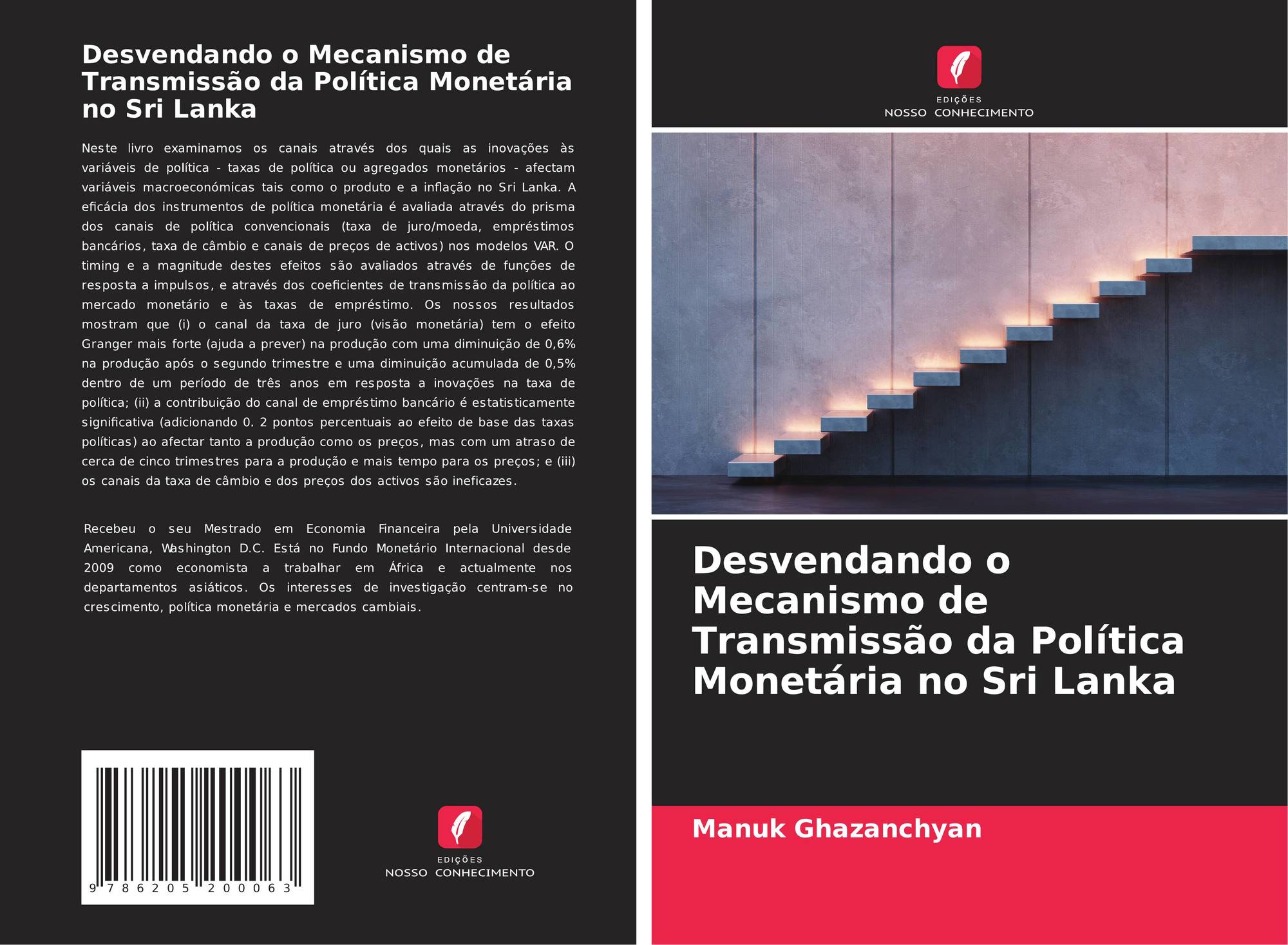 Desvendando o Mecanismo de Transmissão da Política Monetária no Sri Lanka

Neste livro examinamos os canais através dos quais as inovações às variáveis de política - taxas de política ou agregados monetários - afectam variáveis macroeconómicas tais como o produto e a inflação no Sri Lanka. A eficácia dos instrumentos de política monetária é avaliada através do prisma dos canais de política convencionais (taxa de juro/moeda, empréstimos bancários, taxa de câmbio e canais de preços de activos) nos modelos VAR. O timing e a magnitude destes efeitos são avaliados através de funções de resposta a impulsos, e através dos coeficientes de transmissão da política ao mercado monetário e às taxas de empréstimo. Os nossos resultados mostram que (i) o canal da taxa de juro (visão monetária) tem o efeito Granger mais forte (ajuda a prever) na produção com uma diminuição de 0,6% na produção após o segundo trimestre e uma diminuição acumulada de 0,5% dentro de um período de três anos em resposta a inovações na taxa de política; (ii) a contribuição do canal de empréstimo bancário é estatisticamente significativa (adicionando 0. 2 pontos percentuais ao efeito de base das taxas políticas) ao afectar tanto a produção como os preços, mas com um atraso de cerca de cinco trimestres para a produção e mais tempo para os preços; e (iii) os canais da taxa de câmbio e dos preços dos activos são ineficazes.

Recebeu o seu Mestrado em Economia Financeira pela Universidade Americana, Washington D.C. Está no Fundo Monetário Internacional desde 2009 como economista a trabalhar em África e actualmente nos departamentos asiáticos. Os interesses de investigação centram-se no crescimento, política monetária e mercados cambiais.

9 786205 200063

EDIÇÕES
NOSSO CONHECIMENTO

EDIÇÕES
NOSSO CONHECIMENTO

Desvendando o Mecanismo de Transmissão da Política Monetária no Sri Lanka

Manuk Ghazanchyan